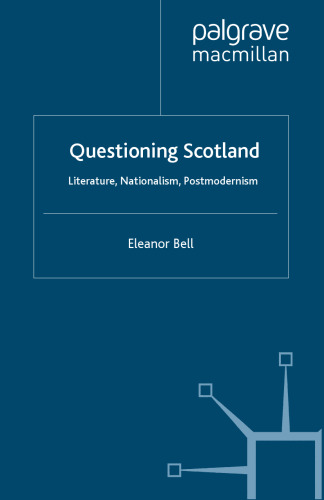 palgrave
macmillan

Questioning Scotland

Literature, Nationalism, Postmodernism

Eleanor Bell